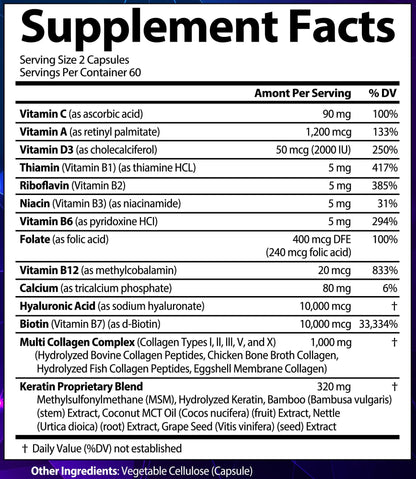 Supplement Facts

Serving Size 2 Capsules
Servings Per Container 60

| | Amont Per Serving | % DV |
|---|---|---|
| **Vitamin C** (as ascorbic acid) | 90 mg | 100% |
| **Vitamin A** (as retinyl palmitate) | 1,200 mcg | 133% |
| **Vitamin D3** (as cholecalciferol) | 50 mcg (2000 IU) | 250% |
| **Thiamin** (Vitamin B1) (as thiamine HCL) | 5 mg | 417% |
| **Riboflavin** (Vitamin B2) | 5 mg | 385% |
| **Niacin** (Vitamin B3) (as niacinamide) | 5 mg | 31% |
| **Vitamin B6** (as pyridoxine HCl) | 5 mg | 294% |
| **Folate** (as folic acid) | 400 mcg DFE (240 mcg folic acid) | 100% |
| **Vitamin B12** (as methylcobalamin) | 20 mcg | 833% |
| **Calcium** (as tricalcium phosphate) | 80 mg | 6% |
| **Hyaluronic Acid** (as sodium hyaluronate) | 10,000 mcg | † |
| **Biotin** (Vitamin B7) (as d-Biotin) | 10,000 mcg | 33,334% |
| **Multi Collagen Complex** (Collagen Types I, II, III, V, and X) (Hydrolyzed Bovine Collagen Peptides, Chicken Bone Broth Collagen, Hydrolyzed Fish Collagen Peptides, Eggshell Membrane Collagen) | 1,000 mg | † |
| **Keratin Proprietary Blend** Methylsulfonylmethane (MSM), Hydrolyzed Keratin, Bamboo (Bambusa vulgaris) (stem) Extract, Coconut MCT Oil (Cocos nucifera) (fruit) Extract, Nettle (Urtica dioica) (root) Extract, Grape Seed (Vitis vinifera) (seed) Extract | 320 mg | † |

† Daily Value (%DV) not established

Other Ingredients: Vegetable Cellulose (Capsule)